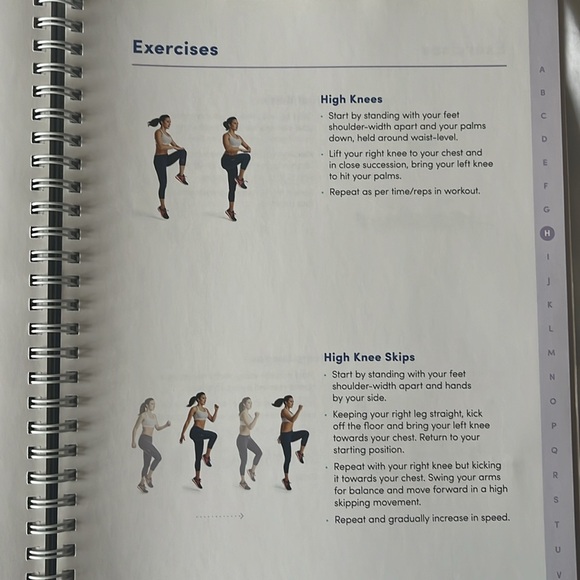 Exercises

High Knees

· Start by standing with your feet shoulder-width apart and your palms down, held around waist-level.

· Lift your right knee to your chest and in close succession, bring your left knee to hit your palms.

· Repeat as per time/reps in workout.

High Knee Skips

· Start by standing with your feet shoulder-width apart and hands by your side.

· Keeping your right leg straight, kick off the floor and bring your left knee towards your chest. Return to your starting position.

· Repeat with your right knee but kicking it towards your chest. Swing your arms for balance and move forward in a high skipping movement.

· Repeat and gradually increase in speed.

A
B
C
D
E
F
G
H
I
J
K
L
M
N
O
P
Q
R
S
T
U
V